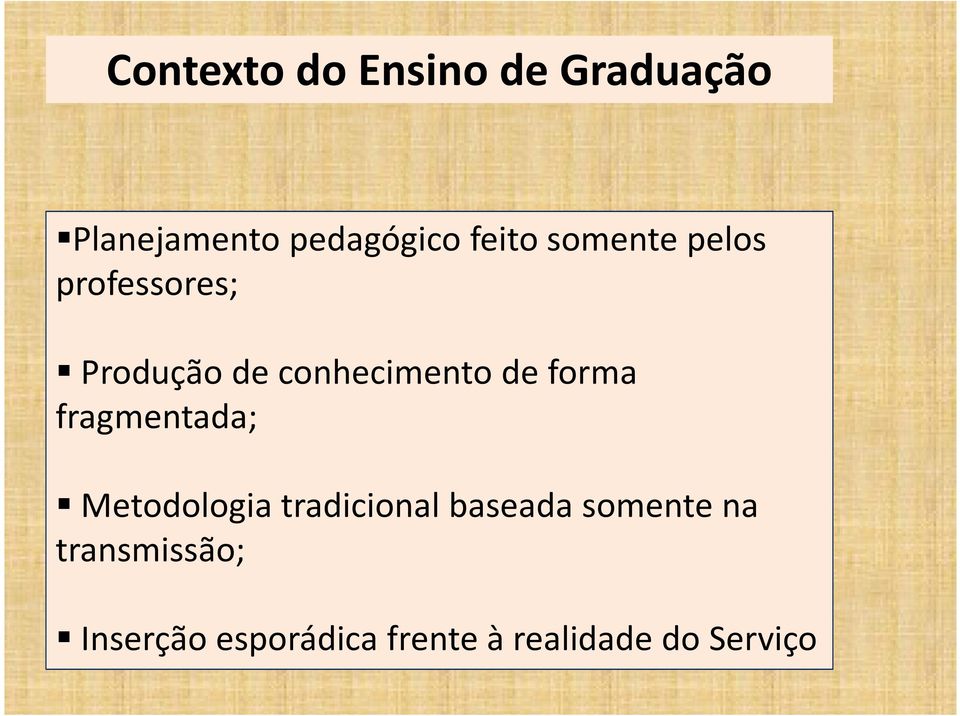 Contexto do Ensino de Graduação

▪Planejamento pedagógico feito somente pelos professores;

▪ Produção de conhecimento de forma fragmentada;

▪ Metodologia tradicional baseada somente na transmissão;

▪ Inserção esporádica frente à realidade do Serviço